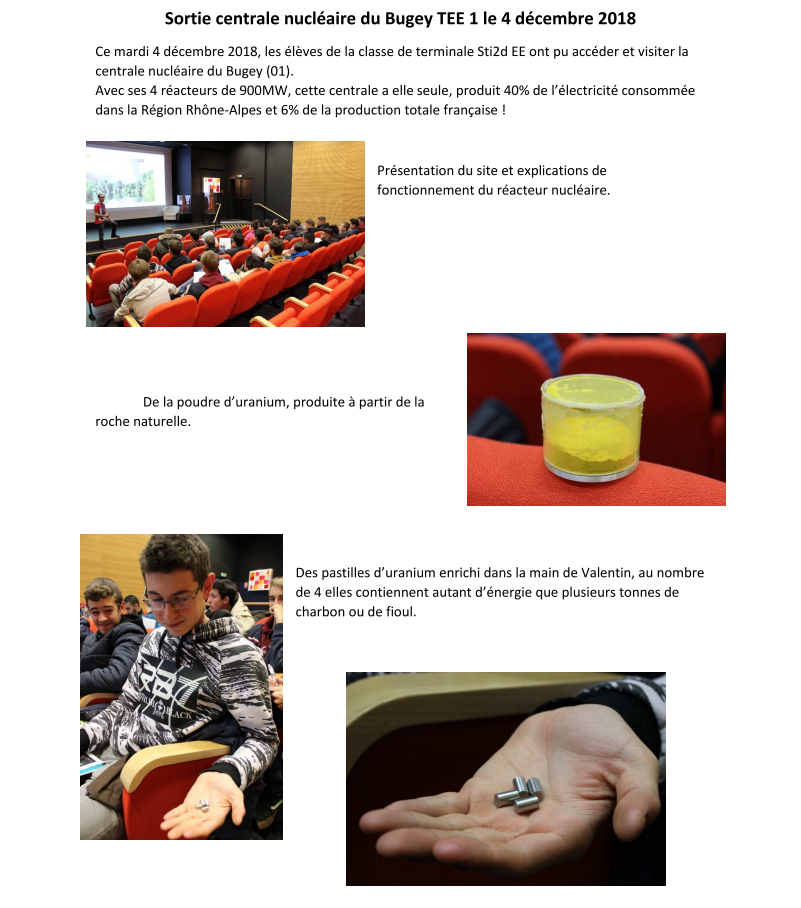 Sortie centrale nucléaire du Bugey TEE 1 le 4 décembre 2018

Ce mardi 4 décembre 2018, les élèves de la classe de terminale Sti2d EE ont pu accéder et visiter la centrale nucléaire du Bugey (01).
Avec ses 4 réacteurs de 900MW, cette centrale a elle seule, produit 40% de l'électricité consommée dans la Région Rhône-Alpes et 6% de la production totale française !

Présentation du site et explications de fonctionnement du réacteur nucléaire.

De la poudre d'uranium, produite à partir de la roche naturelle.

Des pastilles d'uranium enrichi dans la main de Valentin, au nombre de 4 elles contiennent autant d'énergie que plusieurs tonnes de charbon ou de fioul.